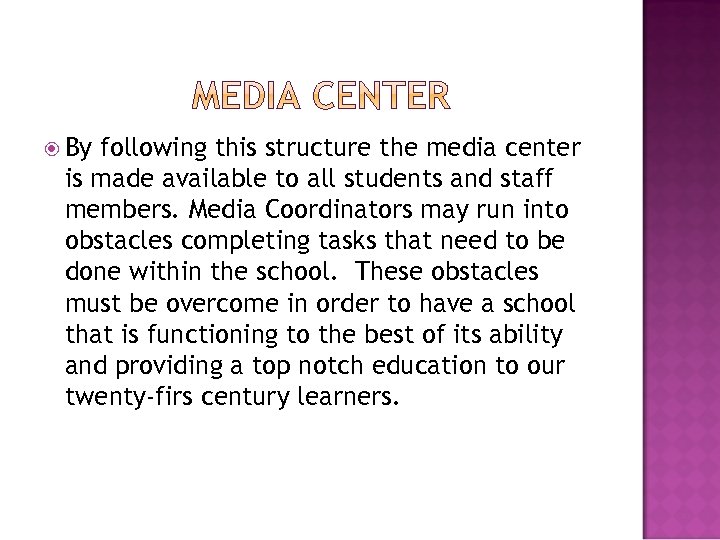 MEDIA CENTER

• By following this structure the media center is made available to all students and staff members. Media Coordinators may run into obstacles completing tasks that need to be done within the school. These obstacles must be overcome in order to have a school that is functioning to the best of its ability and providing a top notch education to our twenty-firs century learners.